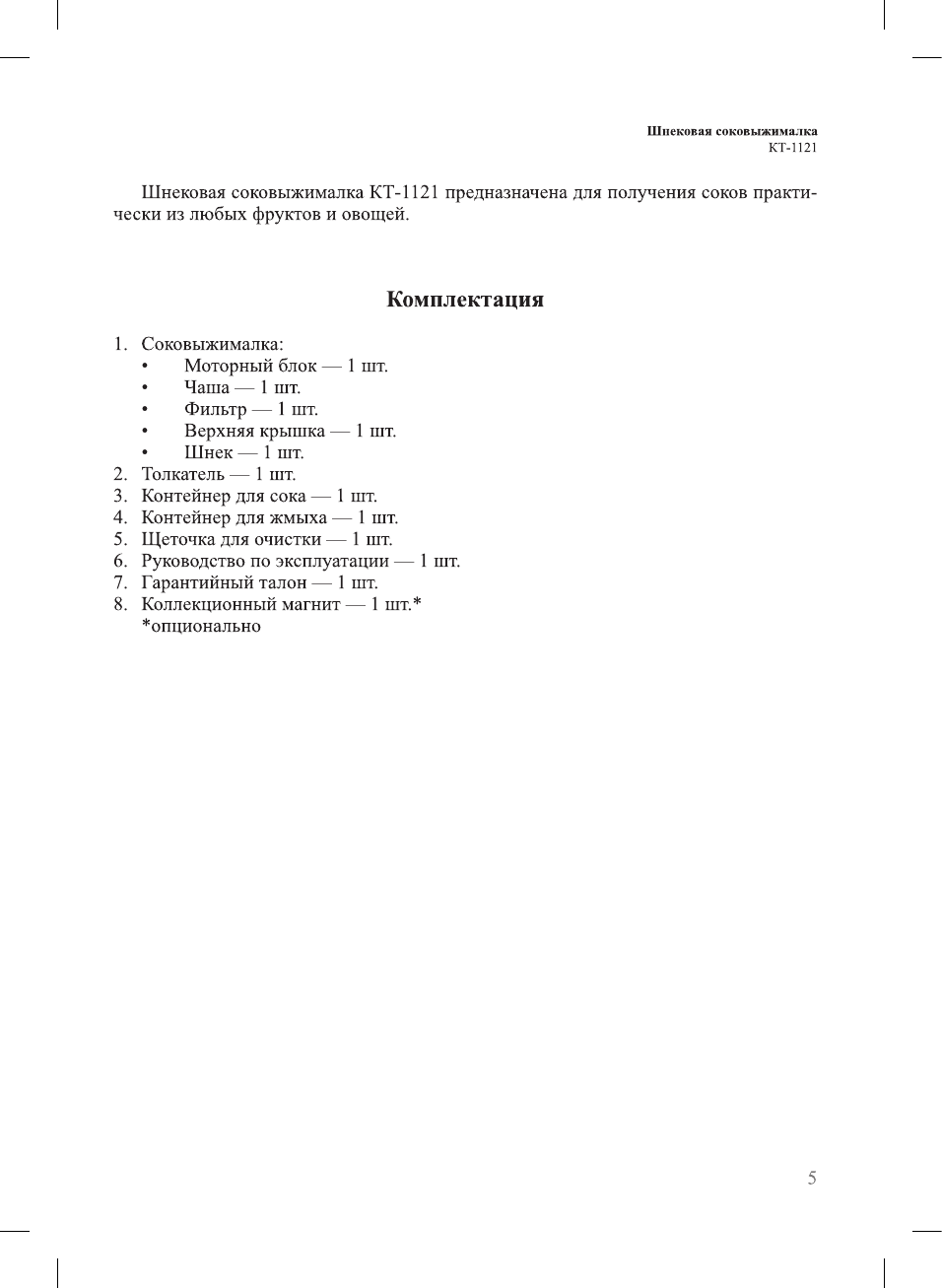 Шнековая соковыжималка
КТ-1121

Шнековая соковыжималка КТ-1121 предназначена для получения соков практически из любых фруктов и овощей.

Комплектация

1. Соковыжималка:
• Моторный блок — 1 шт.
• Чаша — 1 шт.
• Фильтр — 1 шт.
• Верхняя крышка — 1 шт.
• Шнек — 1 шт.
2. Толкатель — 1 шт.
3. Контейнер для сока — 1 шт.
4. Контейнер для жмыха — 1 шт.
5. Щеточка для очистки — 1 шт.
6. Руководство по эксплуатации — 1 шт.
7. Гарантийный талон — 1 шт.
8. Коллекционный магнит — 1 шт.*
*опционально

5